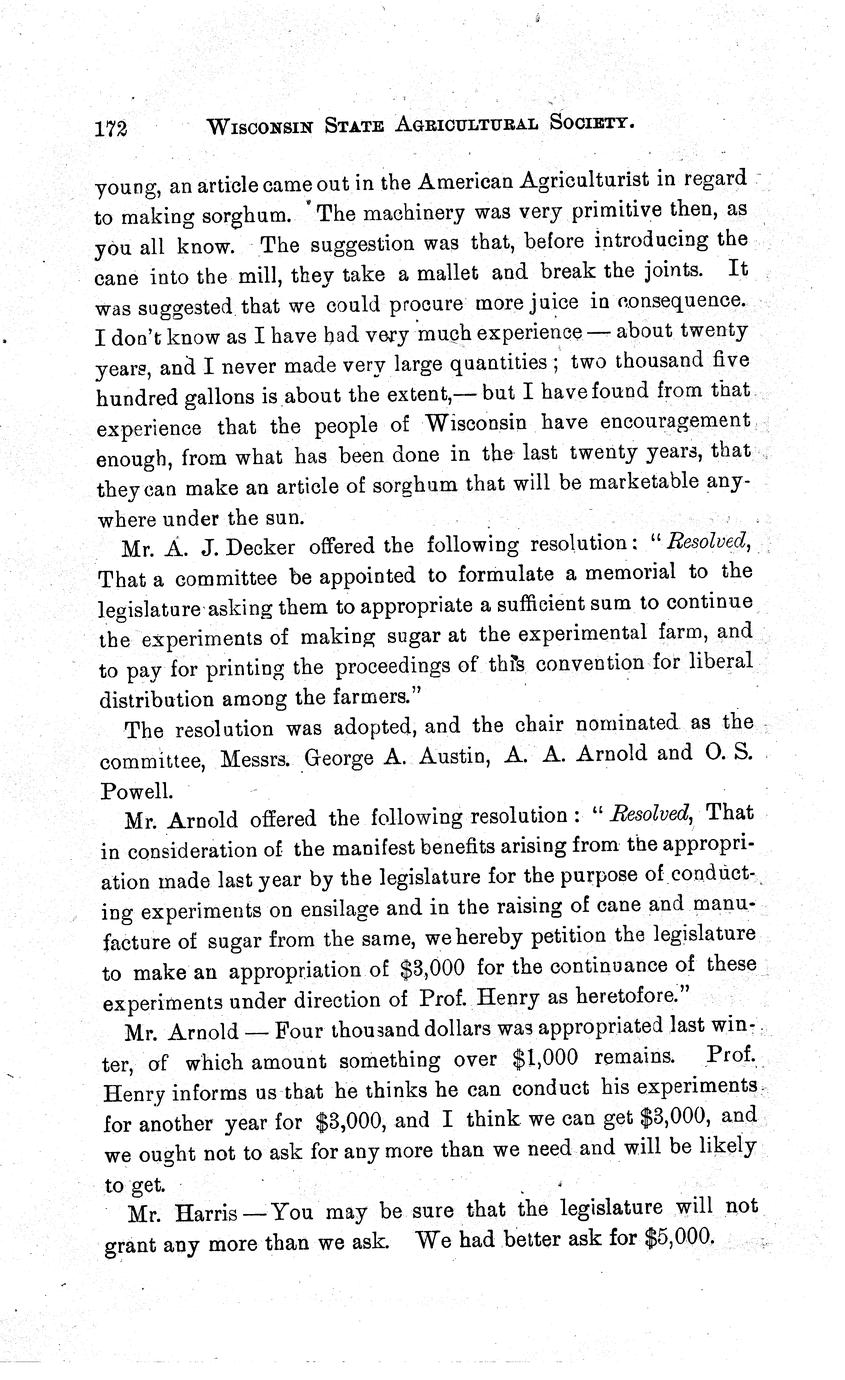 172 WISCONSIN STATE AGRICULTURAL SOCIETY.

young, an article came out in the American Agriculturist in regard to making sorghum. The machinery was very primitive then, as you all know. The suggestion was that, before introducing the cane into the mill, they take a mallet and break the joints. It was suggested that we could procure more juice in consequence. I don't know as I have had very much experience — about twenty years, and I never made very large quantities; two thousand five hundred gallons is about the extent,— but I have found from that experience that the people of Wisconsin have encouragement enough, from what has been done in the last twenty years, that they can make an article of sorghum that will be marketable anywhere under the sun.

Mr. A. J. Decker offered the following resolution: "Resolved, That a committee be appointed to formulate a memorial to the legislature asking them to appropriate a sufficient sum to continue the experiments of making sugar at the experimental farm, and to pay for printing the proceedings of this convention for liberal distribution among the farmers."

The resolution was adopted, and the chair nominated as the committee, Messrs. George A. Austin, A. A. Arnold and O. S. Powell.

Mr. Arnold offered the following resolution: "Resolved, That in consideration of the manifest benefits arising from the appropriation made last year by the legislature for the purpose of conducting experiments on ensilage and in the raising of cane and manufacture of sugar from the same, we hereby petition the legislature to make an appropriation of \$3,000 for the continuance of these experiments under direction of Prof. Henry as heretofore."

Mr. Arnold — Four thousand dollars was appropriated last winter, of which amount something over \$1,000 remains. Prof. Henry informs us that he thinks he can conduct his experiments for another year for \$3,000, and I think we can get \$3,000, and we ought not to ask for any more than we need and will be likely to get.

Mr. Harris — You may be sure that the legislature will not grant any more than we ask. We had better ask for \$5,000.